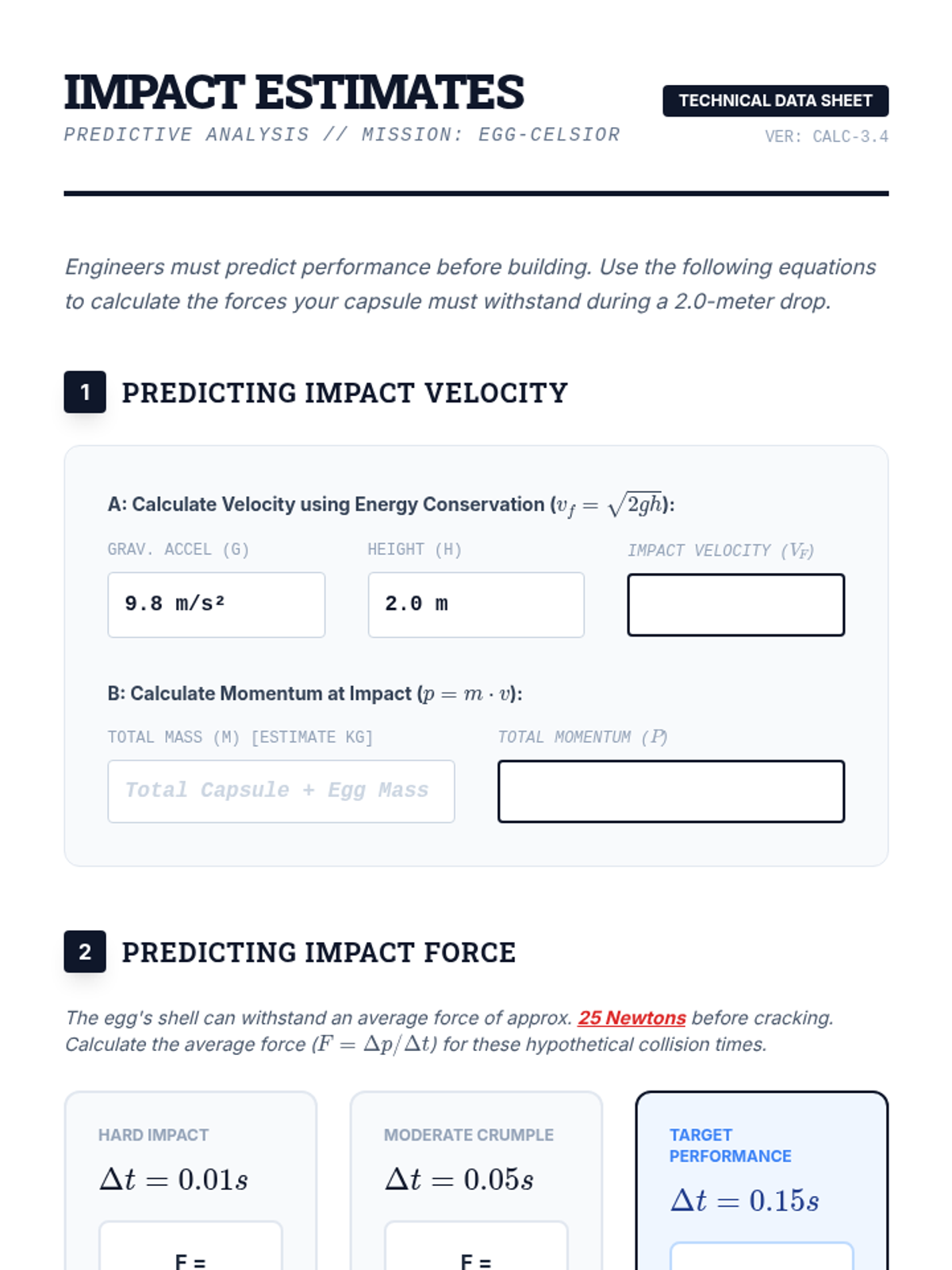 IMPACT ESTIMATES
PREDICTIVE ANALYSIS // MISSION: EGG-CELSIOR

TECHNICAL DATA SHEET
VER: CALC-3.4

Engineers must predict performance before building. Use the following equations to calculate the forces your capsule must withstand during a 2.0-meter drop.

1 PREDICTING IMPACT VELOCITY

A: Calculate Velocity using Energy Conservation ($v_f = \sqrt{2gh}$):

GRAV. ACCEL (G)
9.8 m/s²

HEIGHT (H)
2.0 m

IMPACT VELOCITY ($V_F$)

B: Calculate Momentum at Impact ($p = m \cdot v$):

TOTAL MASS (M) [ESTIMATE KG]
Total Capsule + Egg Mass

TOTAL MOMENTUM ($P$)

2 PREDICTING IMPACT FORCE

The egg's shell can withstand an average force of approx. 25 Newtons before cracking. Calculate the average force ($F = \Delta p / \Delta t$) for these hypothetical collision times.

HARD IMPACT
$\Delta t = 0.01s$
F =

MODERATE CRUMPLE
$\Delta t = 0.05s$
F =

TARGET PERFORMANCE
$\Delta t = 0.15s$